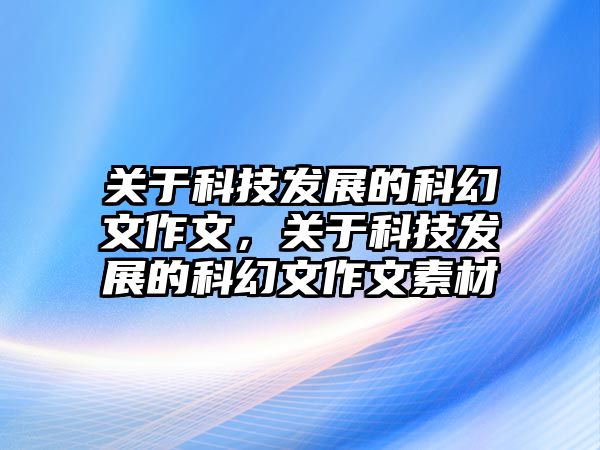 关于科技发展的科幻文作文，关于科技发展的科幻文作文素材